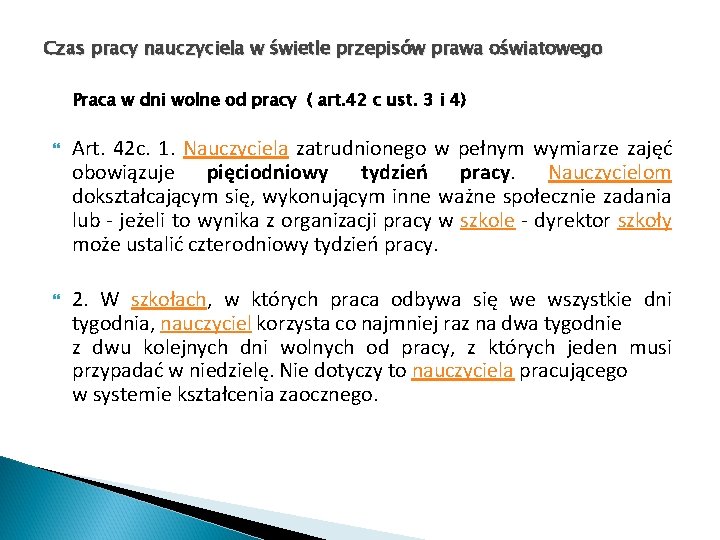 Czas pracy nauczyciela w świetle przepisów prawa oświatowego

Praca w dni wolne od pracy ( art.42 c ust. 3 i 4)

Art. 42c. 1. Nauczyciela zatrudnionego w pełnym wymiarze zajęć obowiązuje pięciodniowy tydzień pracy. Nauczycielom dokształcającym się, wykonującym inne ważne społecznie zadania lub - jeżeli to wynika z organizacji pracy w szkole - dyrektor szkoły może ustalić czterodniowy tydzień pracy.

2. W szkołach, w których praca odbywa się we wszystkie dni tygodnia, nauczyciel korzysta co najmniej raz na dwa tygodnie z dwu kolejnych dni wolnych od pracy, z których jeden musi przypadać w niedzielę. Nie dotyczy to nauczyciela pracującego w systemie kształcenia zaocznego.